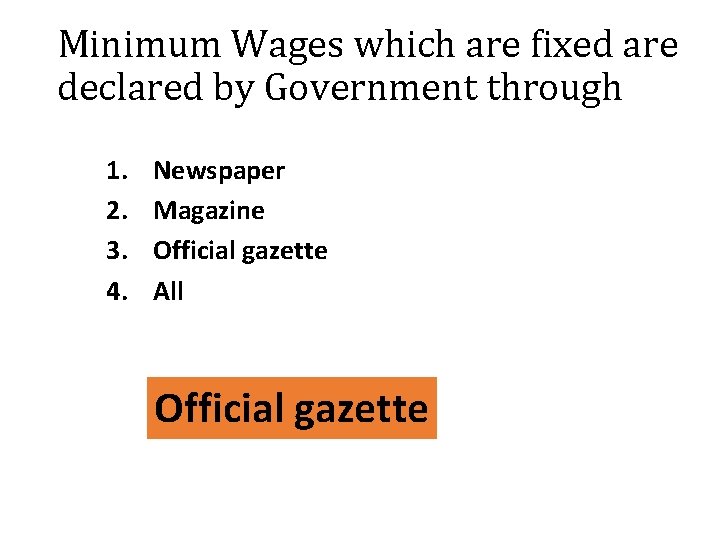 Minimum Wages which are fixed are declared by Government through

1. Newspaper
2. Magazine
3. Official gazette
4. All

Official gazette